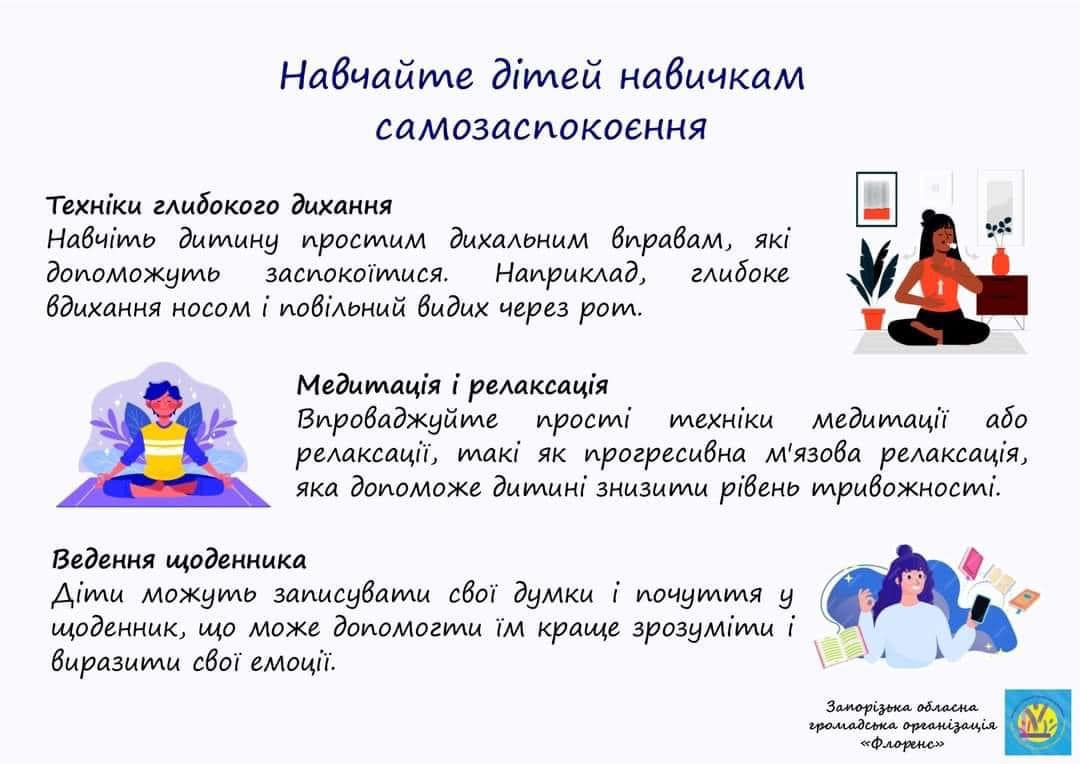 Навчайте дітей навичкам самозаспокоєння

Техніки глибокого дихання
Навчіть дитину простим дихальним вправам, які допоможуть заспокоїтися. Наприклад, глибоке вдихання носом і повільний видих через рот.

Медитація і релаксація
Впроваджуйте прості техніки медитації або релаксації, такі як прогресивна м'язова релаксація, яка допоможе дитині знизити рівень тривожності.

Ведення щоденника
Діти можуть записувати свої думки і почуття у щоденник, що може допомогти їм краще зрозуміти і виразити свої емоції.

Запорізька обласна громадська організація «Флоренс»